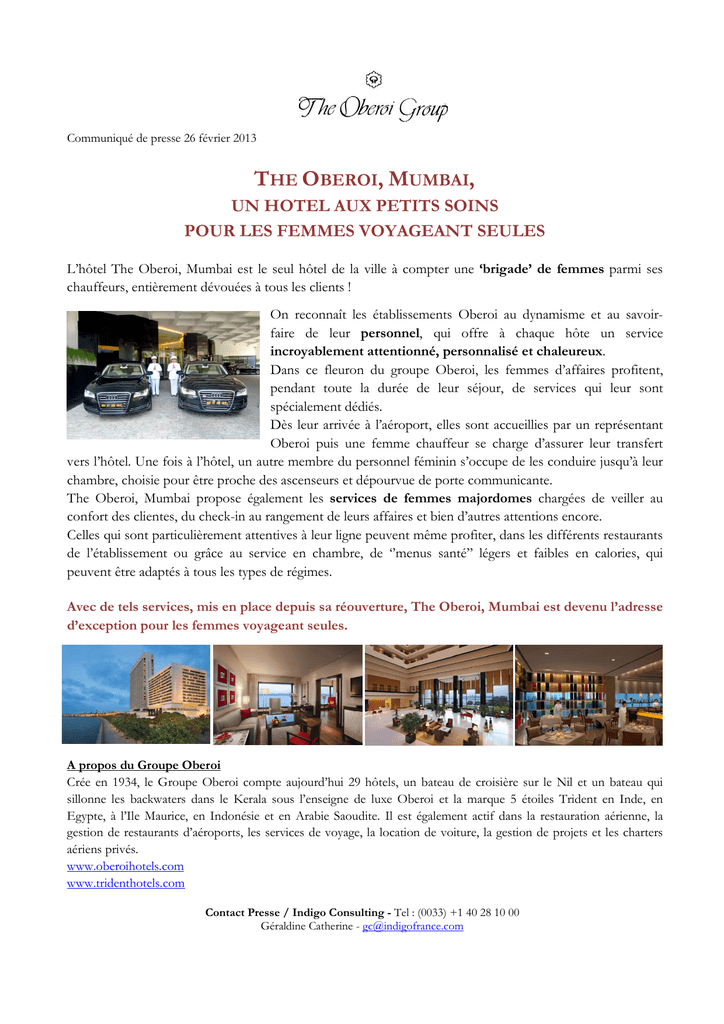 The Oberoi Group

Communiqué de presse 26 février 2013

THE OBEROI, MUMBAI,
UN HOTEL AUX PETITS SOINS
POUR LES FEMMES VOYAGEANT SEULES

L'hôtel The Oberoi, Mumbai est le seul hôtel de la ville à compter une 'brigade' de femmes parmi ses chauffeurs, entièrement dévouées à tous les clients !

On reconnaît les établissements Oberoi au dynamisme et au savoir-faire de leur personnel, qui offre à chaque hôte un service incroyablement attentionné, personnalisé et chaleureux.
Dans ce fleuron du groupe Oberoi, les femmes d'affaires profitent, pendant toute la durée de leur séjour, de services qui leur sont spécialement dédiés.
Dès leur arrivée à l'aéroport, elles sont accueillies par un représentant Oberoi puis une femme chauffeur se charge d'assurer leur transfert vers l'hôtel. Une fois à l'hôtel, un autre membre du personnel féminin s'occupe de les conduire jusqu'à leur chambre, choisie pour être proche des ascenseurs et dépourvue de porte communicante.
The Oberoi, Mumbai propose également les services de femmes majordomes chargées de veiller au confort des clientes, du check-in au rangement de leurs affaires et bien d'autres attentions encore.
Celles qui sont particulièrement attentives à leur ligne peuvent même profiter, dans les différents restaurants de l'établissement ou grâce au service en chambre, de "menus santé" légers et faibles en calories, qui peuvent être adaptés à tous les types de régimes.

Avec de tels services, mis en place depuis sa réouverture, The Oberoi, Mumbai est devenu l'adresse d'exception pour les femmes voyageant seules.

A propos du Groupe Oberoi
Crée en 1934, le Groupe Oberoi compte aujourd'hui 29 hôtels, un bateau de croisière sur le Nil et un bateau qui sillonne les backwaters dans le Kerala sous l'enseigne de luxe Oberoi et la marque 5 étoiles Trident en Inde, en Egypte, à l'Ile Maurice, en Indonésie et en Arabie Saoudite. Il est également actif dans la restauration aérienne, la gestion de restaurants d'aéroports, les services de voyage, la location de voiture, la gestion de projets et les charters aériens privés.
www.oberoihotels.com
www.tridenthotels.com

Contact Presse / Indigo Consulting - Tel : (0033) +1 40 28 10 00
Géraldine Catherine - gc@indigofrance.com